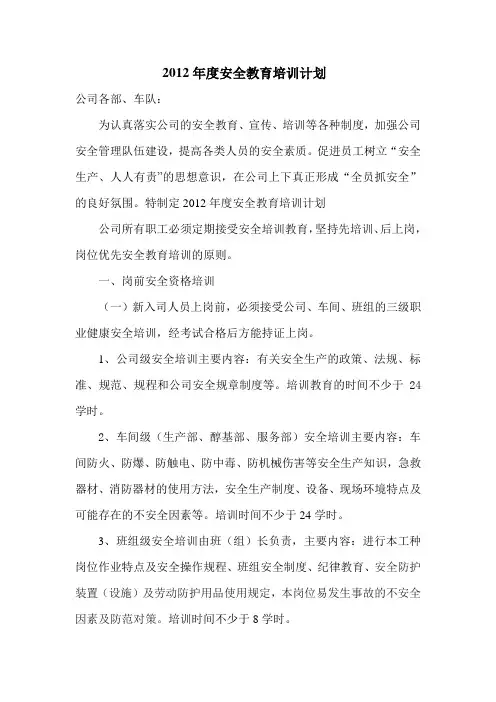 2012 年度安全教育培训计划

公司各部、车队：

为认真落实公司的安全教育、宣传、培训等各种制度，加强公司安全管理队伍建设，提高各类人员的安全素质。促进员工树立“安全生产、人人有责”的思想意识，在公司上下真正形成“全员抓安全”的良好氛围。特制定 2012 年度安全教育培训计划

公司所有职工必须定期接受安全培训教育，坚持先培训、后上岗，岗位优先安全教育培训的原则。

一、岗前安全资格培训

（一）新入司人员上岗前，必须接受公司、车间、班组的三级职业健康安全培训，经考试合格后方能持证上岗。

1、公司级安全培训主要内容：有关安全生产的政策、法规、标准、规范、规程和公司安全规章制度等。培训教育的时间不少于 24 学时。

2、车间级（生产部、醇基部、服务部）安全培训主要内容：车间防火、防爆、防触电、防中毒、防机械伤害等安全生产知识，急救器材、消防器材的使用方法，安全生产制度、设备、现场环境特点及可能存在的不安全因素等。培训时间不少于 24 学时。

3、班组级安全培训由班（组）长负责，主要内容：进行本工种岗位作业特点及安全操作规程、班组安全制度、纪律教育、安全防护装置（设施）及劳动防护用品使用规定，本岗位易发生事故的不安全因素及防范对策。培训时间不少于 8 学时。